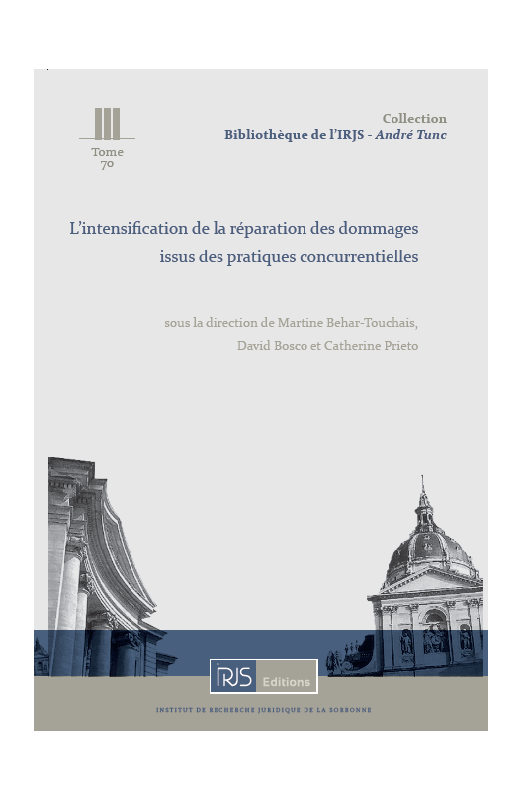 Tome
70

Collection
Bibliothèque de l'IRJS - André Tunc

L'intensification de la réparation des dommages issus des pratiques concurrentielles

sous la direction de Martine Behar-Touchais, David Bosco et Catherine Prieto

IRJS Editions

INSTITUT DE RECHERCHE JURIDIQUE DE LA SORBONNE